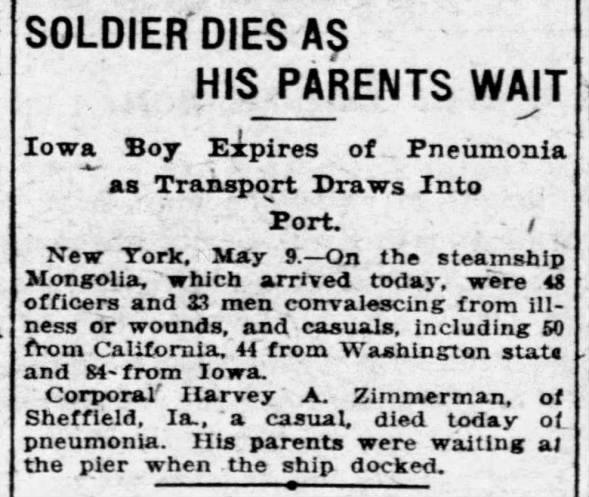 SOLDIER DIES AS HIS PARENTS WAIT

Iowa Boy Expires of Pneumonia as Transport Draws Into Port.

New York, May 9.—On the steamship Mongolia, which arrived today, were 48 officers and 33 men convalescing from illness or wounds, and casuals, including 50 from California, 44 from Washington state and 84 from Iowa.

Corporal Harvey A. Zimmerman, of Sheffield, Ia., a casual, died today of pneumonia. His parents were waiting at the pier when the ship docked.